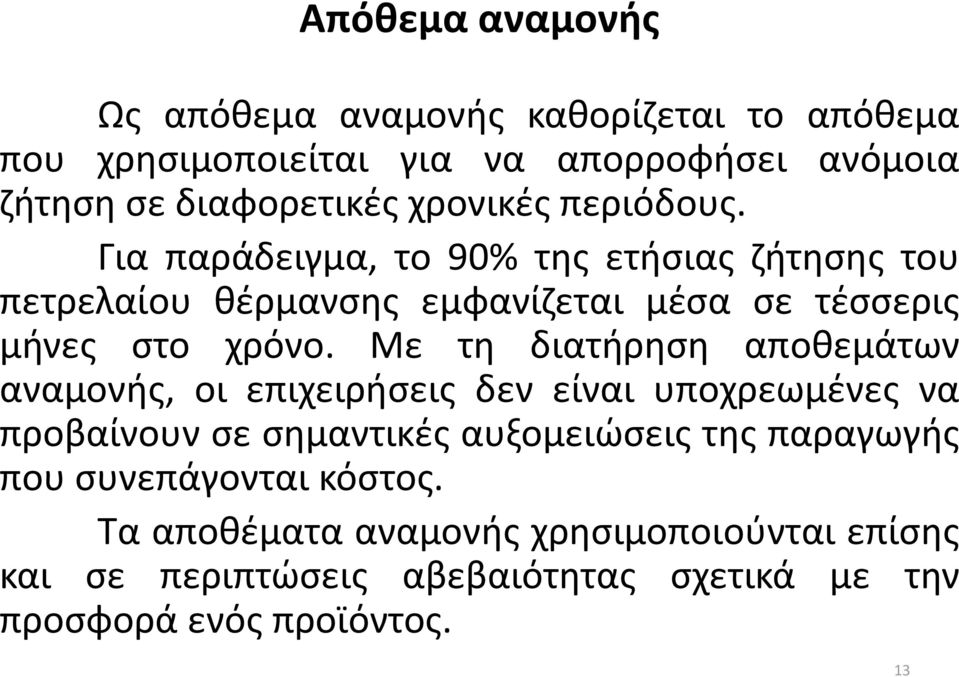 Απόθεμα αναμονής

Ως απόθεμα αναμονής καθορίζεται το απόθεμα που χρησιμοποιείται για να απορροφήσει ανόμοια ζήτηση σε διαφορετικές χρονικές περιόδους.

Για παράδειγμα, το 90% της ετήσιας ζήτησης του πετρελαίου θέρμανσης εμφανίζεται μέσα σε τέσσερις μήνες στο χρόνο. Με τη διατήρηση αποθεμάτων αναμονής, οι επιχειρήσεις δεν είναι υποχρεωμένες να προβαίνουν σε σημαντικές αυξομειώσεις της παραγωγής που συνεπάγονται κόστος.

Τα αποθέματα αναμονής χρησιμοποιούνται επίσης και σε περιπτώσεις αβεβαιότητας σχετικά με την προσφορά ενός προϊόντος.

13